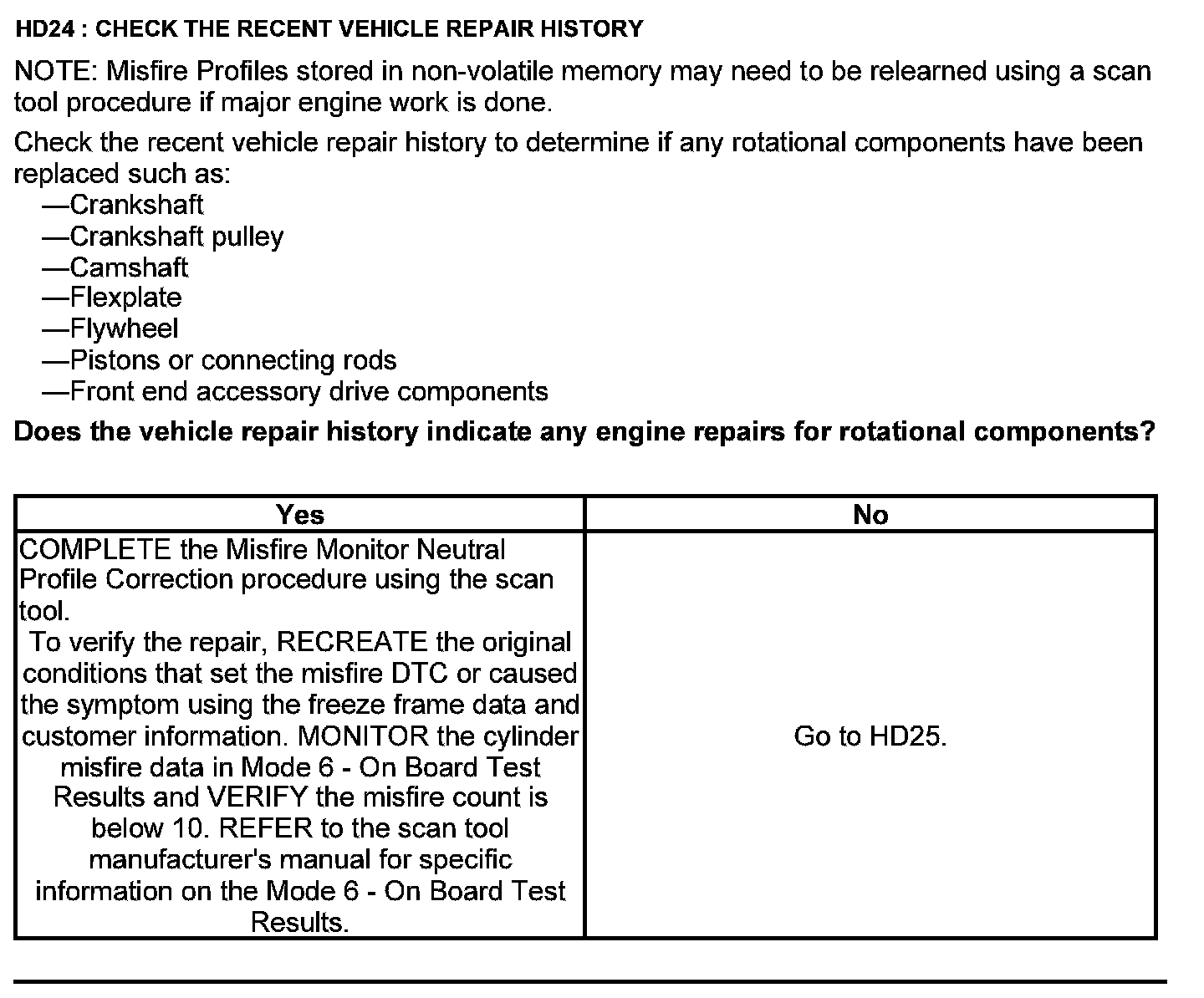 HD24 : CHECK THE RECENT VEHICLE REPAIR HISTORY

NOTE: Misfire Profiles stored in non-volatile memory may need to be relearned using a scan tool procedure if major engine work is done.

Check the recent vehicle repair history to determine if any rotational components have been replaced such as:
—Crankshaft
—Crankshaft pulley
—Camshaft
—Flexplate
—Flywheel
—Pistons or connecting rods
—Front end accessory drive components

Does the vehicle repair history indicate any engine repairs for rotational components?

| Yes | No |
|---|---|
| COMPLETE the Misfire Monitor Neutral Profile Correction procedure using the scan tool. To verify the repair, RECREATE the original conditions that set the misfire DTC or caused the symptom using the freeze frame data and customer information. MONITOR the cylinder misfire data in Mode 6 - On Board Test Results and VERIFY the misfire count is below 10. REFER to the scan tool manufacturer's manual for specific information on the Mode 6 - On Board Test Results. | Go to HD25. |